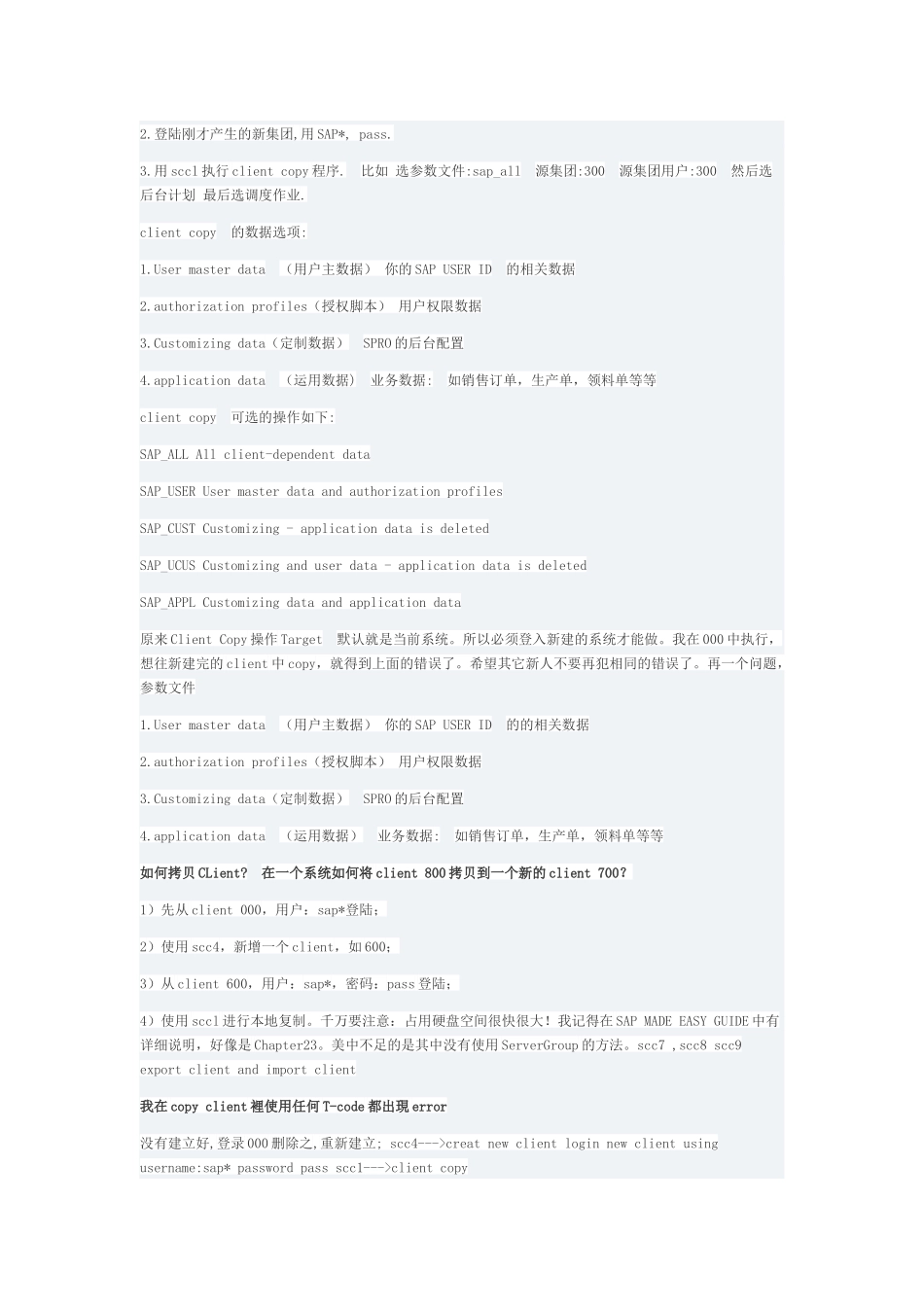 2.登陆刚才产生的新集团,用SAP*, pass.

3.用sccl执行client copy程序. 比如 选参数文件:sap_all 源集团:300 源集团用户:300 然后选后台计划 最后选调度作业.

client copy 的数据选项:

1.User master data （用户主数据） 你的SAP USER ID 的相关数据

2.authorization profiles（授权脚本） 用户权限数据

3.Customizing data（定制数据） SPRO的后台配置

4.application data （运用数据） 业务数据: 如销售订单，生产单，领料单等等

client copy 可选的操作如下:

SAP_ALL All client-dependent data

SAP_USER User master data and authorization profiles

SAP_CUST Customizing - application data is deleted

SAP_UCUS Customizing and user data - application data is deleted

SAP_APPL Customizing data and application data

原来Client Copy操作Target 默认就是当前系统。所以必须登入新建的系统才能做。我在000中执行，想往新建完的client中copy，就得到上面的错误了。希望其它新人不要再犯相同的错误了。再一个问题，参数文件

1.User master data （用户主数据） 你的SAP USER ID 的的相关数据

2.authorization profiles（授权脚本） 用户权限数据

3.Customizing data（定制数据） SPRO的后台配置

4.application data （运用数据） 业务数据: 如销售订单，生产单，领料单等等

如何拷贝CLient? 在一个系统如何将client 800拷贝到一个新的client 700?

1）先从client 000，用户：sap*登陆；

2）使用scc4，新增一个client，如600；

3）从client 600，用户：sap*，密码：pass登陆；

4）使用sccl进行本地复制。千万要注意：占用硬盘空间很快很大！我记得在SAP MADE EASY GUIDE中有详细说明，好像是Chapter23。美中不足的是其中没有使用ServerGroup的方法。scc7 ,scc8 scc9 export client and import client

我在copy client裡使用任何T-code都出現error

没有建立好,登录000删除之,重新建立; scc4--->creat new client login new client using username:sap* password pass sccl--->client copy